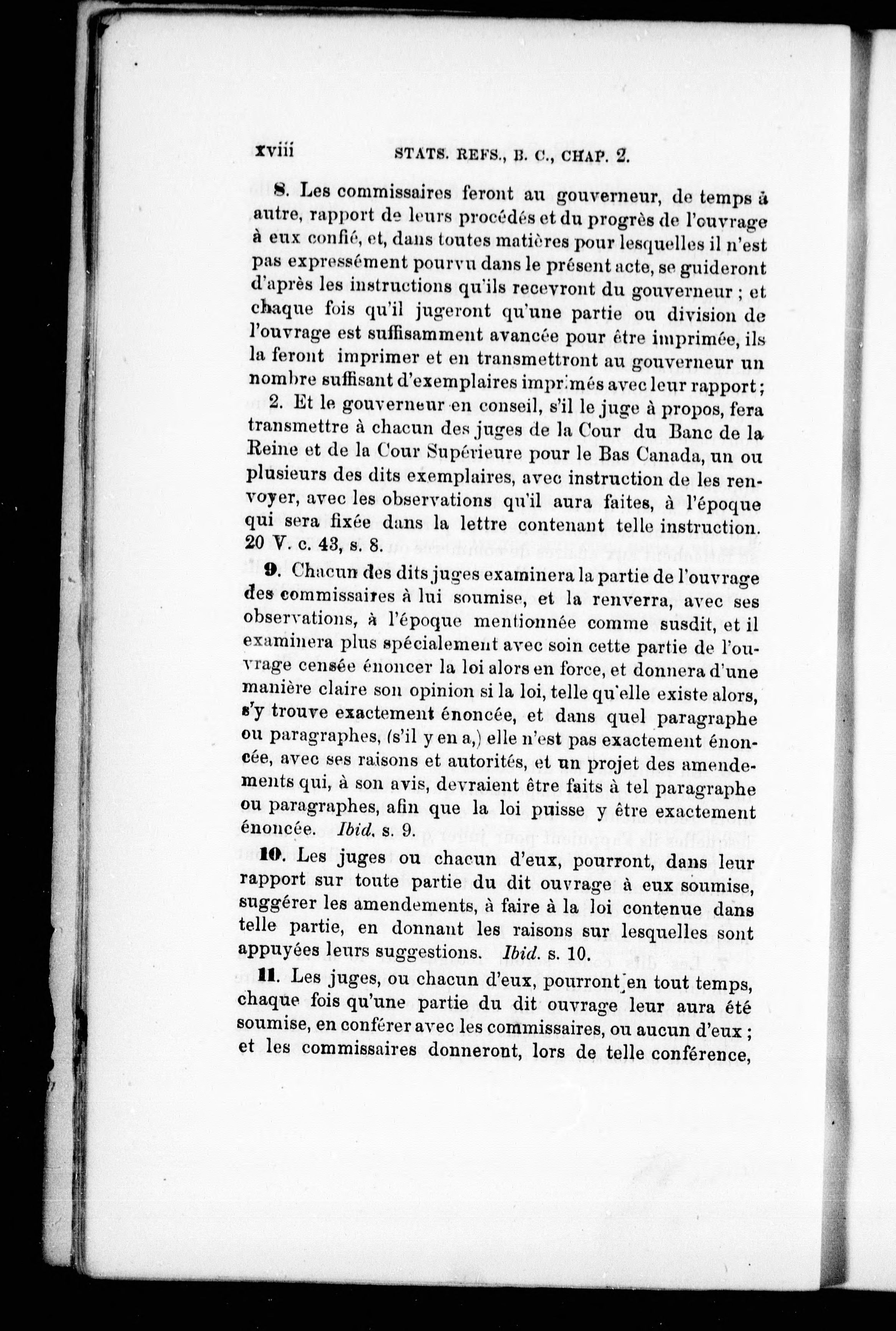 xviii STATS. REFS., B. C., CHAP. 2.

8. Les commissaires feront au gouverneur, de temps à autre, rapport de leurs procédés et du progrès de l'ouvrage à eux confié, et, dans toutes matières pour lesquelles il n'est pas expressément pourvu dans le présent acte, se guideront d'après les instructions qu'ils recevront du gouverneur ; et chaque fois qu'il jugeront qu'une partie ou division de l'ouvrage est suffisamment avancée pour être imprimée, ils la feront imprimer et en transmettront au gouverneur un nombre suffisant d'exemplaires imprimés avec leur rapport ;

2. Et le gouverneur en conseil, s'il le juge à propos, fera transmettre à chacun des juges de la Cour du Banc de la Reine et de la Cour Supérieure pour le Bas Canada, un ou plusieurs des dits exemplaires, avec instruction de les renvoyer, avec les observations qu'il aura faites, à l'époque qui sera fixée dans la lettre contenant telle instruction. 20 V. c. 43, s. 8.

9. Chacun des dits juges examinera la partie de l'ouvrage des commissaires à lui soumise, et la renverra, avec ses observations, à l'époque mentionnée comme susdit, et il examinera plus spécialement avec soin cette partie de l'ouvrage censée énoncer la loi alors en force, et donnera d'une manière claire son opinion si la loi, telle qu'elle existe alors, s'y trouve exactement énoncée, et dans quel paragraphe ou paragraphes, (s'il y en a,) elle n'est pas exactement énoncée, avec ses raisons et autorités, et un projet des amendements qui, à son avis, devraient être faits à tel paragraphe ou paragraphes, afin que la loi puisse y être exactement énoncée. Ibid. s. 9.

10. Les juges ou chacun d'eux, pourront, dans leur rapport sur toute partie du dit ouvrage à eux soumise, suggérer les amendements, à faire à la loi contenue dans telle partie, en donnant les raisons sur lesquelles sont appuyées leurs suggestions. Ibid. s. 10.

11. Les juges, ou chacun d'eux, pourront en tout temps, chaque fois qu'une partie du dit ouvrage leur aura été soumise, en conférer avec les commissaires, ou aucun d'eux ; et les commissaires donneront, lors de telle conférence,